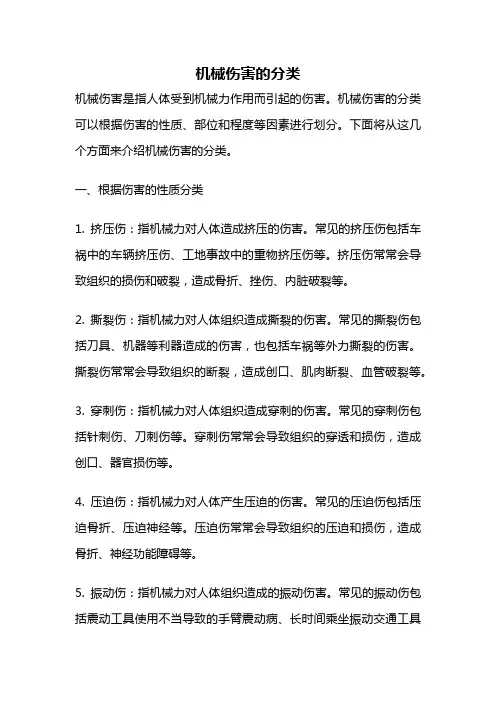 机械伤害的分类

机械伤害是指人体受到机械力作用而引起的伤害。机械伤害的分类可以根据伤害的性质、部位和程度等因素进行划分。下面将从这几个方面来介绍机械伤害的分类。

一、根据伤害的性质分类

1. 挤压伤：指机械力对人体造成挤压的伤害。常见的挤压伤包括车祸中的车辆挤压伤、工地事故中的重物挤压伤等。挤压伤常常会导致组织的损伤和破裂，造成骨折、挫伤、内脏破裂等。

2. 撕裂伤：指机械力对人体组织造成撕裂的伤害。常见的撕裂伤包括刀具、机器等利器造成的伤害，也包括车祸等外力撕裂的伤害。撕裂伤常常会导致组织的断裂，造成创口、肌肉断裂、血管破裂等。

3. 穿刺伤：指机械力对人体组织造成穿刺的伤害。常见的穿刺伤包括针刺伤、刀刺伤等。穿刺伤常常会导致组织的穿透和损伤，造成创口、器官损伤等。

4. 压迫伤：指机械力对人体产生压迫的伤害。常见的压迫伤包括压迫骨折、压迫神经等。压迫伤常常会导致组织的压迫和损伤，造成骨折、神经功能障碍等。

5. 振动伤：指机械力对人体组织造成的振动伤害。常见的振动伤包括震动工具使用不当导致的手臂震动病、长时间乘坐振动交通工具